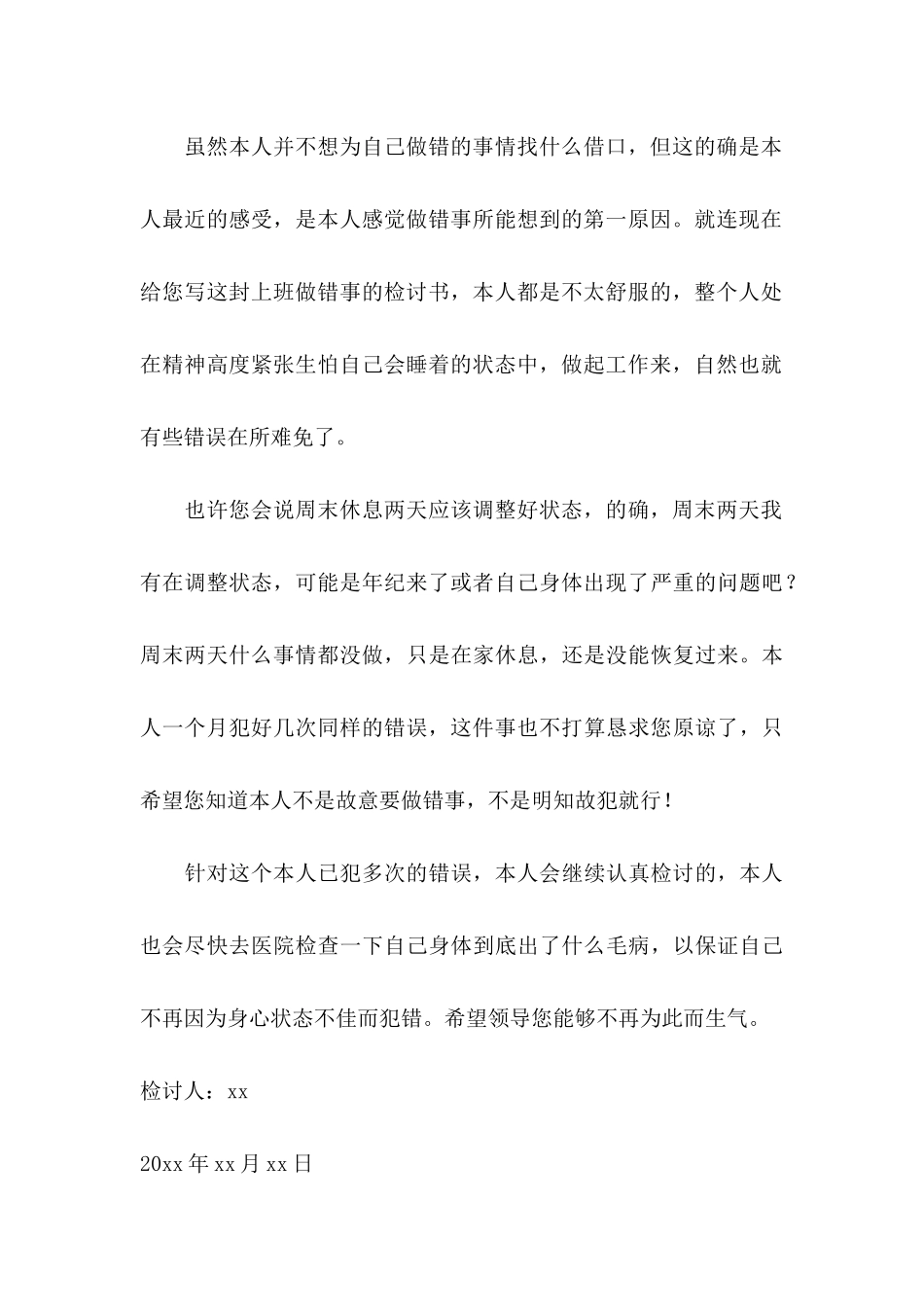 虽然本人并不想为自己做错的事情找什么借口，但这的确是本人最近的感受，是本人感觉做错事所能想到的第一原因。就连现在给您写这封上班做错事的检讨书，本人都是不太舒服的，整个人处在精神高度紧张生怕自己会睡着的状态中，做起工作来，自然也就有些错误在所难免了。

也许您会说周末休息两天应该调整好状态，的确，周末两天我有在调整状态，可能是年纪来了或者自己身体出现了严重的问题吧？周末两天什么事情都没做，只是在家休息，还是没能恢复过来。本人一个月犯好几次同样的错误，这件事也不打算恳求您原谅了，只希望您知道本人不是故意要做错事，不是明知故犯就行！

针对这个本人已犯多次的错误，本人会继续认真检讨的，本人也会尽快去医院检查一下自己身体到底出了什么毛病，以保证自己不再因为身心状态不佳而犯错。希望领导您能够不再为此而生气。

检讨人：xx

20xx年xx月xx日